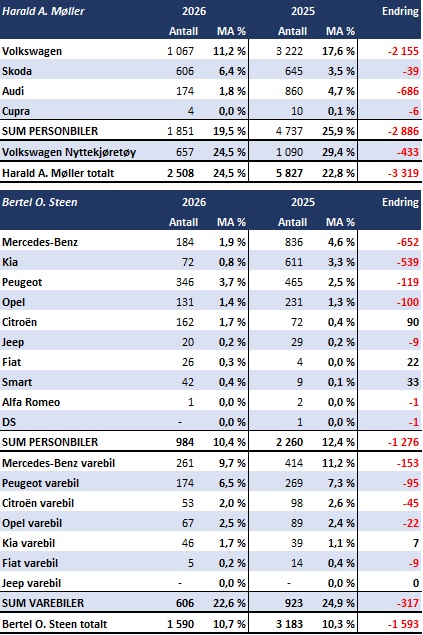 | Harald A. Møller | 2026 | | 2025 | | Endring |
|---|---|---|---|---|---|
| | Antall | MA % | Antall | MA % | |
| Volkswagen | 1 067 | 11,2 % | 3 222 | 17,6 % | -2 155 |
| Skoda | 606 | 6,4 % | 645 | 3,5 % | -39 |
| Audi | 174 | 1,8 % | 860 | 4,7 % | -686 |
| Cupra | 4 | 0,0 % | 10 | 0,1 % | -6 |
| SUM PERSONBILER | 1 851 | 19,5 % | 4 737 | 25,9 % | -2 886 |
| Volkswagen Nyttekjøretøy | 657 | 24,5 % | 1 090 | 29,4 % | -433 |
| Harald A. Møller totalt | 2 508 | 24,5 % | 5 827 | 22,8 % | -3 319 |

| Bertel O. Steen | 2026 | | 2025 | | Endring |
|---|---|---|---|---|---|
| | Antall | MA % | Antall | MA % | |
| Mercedes-Benz | 184 | 1,9 % | 836 | 4,6 % | -652 |
| Kia | 72 | 0,8 % | 611 | 3,3 % | -539 |
| Peugeot | 346 | 3,7 % | 465 | 2,5 % | -119 |
| Opel | 131 | 1,4 % | 231 | 1,3 % | -100 |
| Citroën | 162 | 1,7 % | 72 | 0,4 % | 90 |
| Jeep | 20 | 0,2 % | 29 | 0,2 % | -9 |
| Fiat | 26 | 0,3 % | 4 | 0,0 % | 22 |
| Smart | 42 | 0,4 % | 9 | 0,1 % | 33 |
| Alfa Romeo | 1 | 0,0 % | 2 | 0,0 % | -1 |
| DS | - | 0,0 % | 1 | 0,0 % | -1 |
| SUM PERSONBILER | 984 | 10,4 % | 2 260 | 12,4 % | -1 276 |
| Mercedes-Benz varebil | 261 | 9,7 % | 414 | 11,2 % | -153 |
| Peugeot varebil | 174 | 6,5 % | 269 | 7,3 % | -95 |
| Citroën varebil | 53 | 2,0 % | 98 | 2,6 % | -45 |
| Opel varebil | 67 | 2,5 % | 89 | 2,4 % | -22 |
| Kia varebil | 46 | 1,7 % | 39 | 1,1 % | 7 |
| Fiat varebil | 5 | 0,2 % | 14 | 0,4 % | -9 |
| Jeep varebil | - | 0,0 % | - | 0,0 % | 0 |
| SUM VAREBILER | 606 | 22,6 % | 923 | 24,9 % | -317 |
| Bertel O. Steen totalt | 1 590 | 10,7 % | 3 183 | 10,3 % | -1 593 |